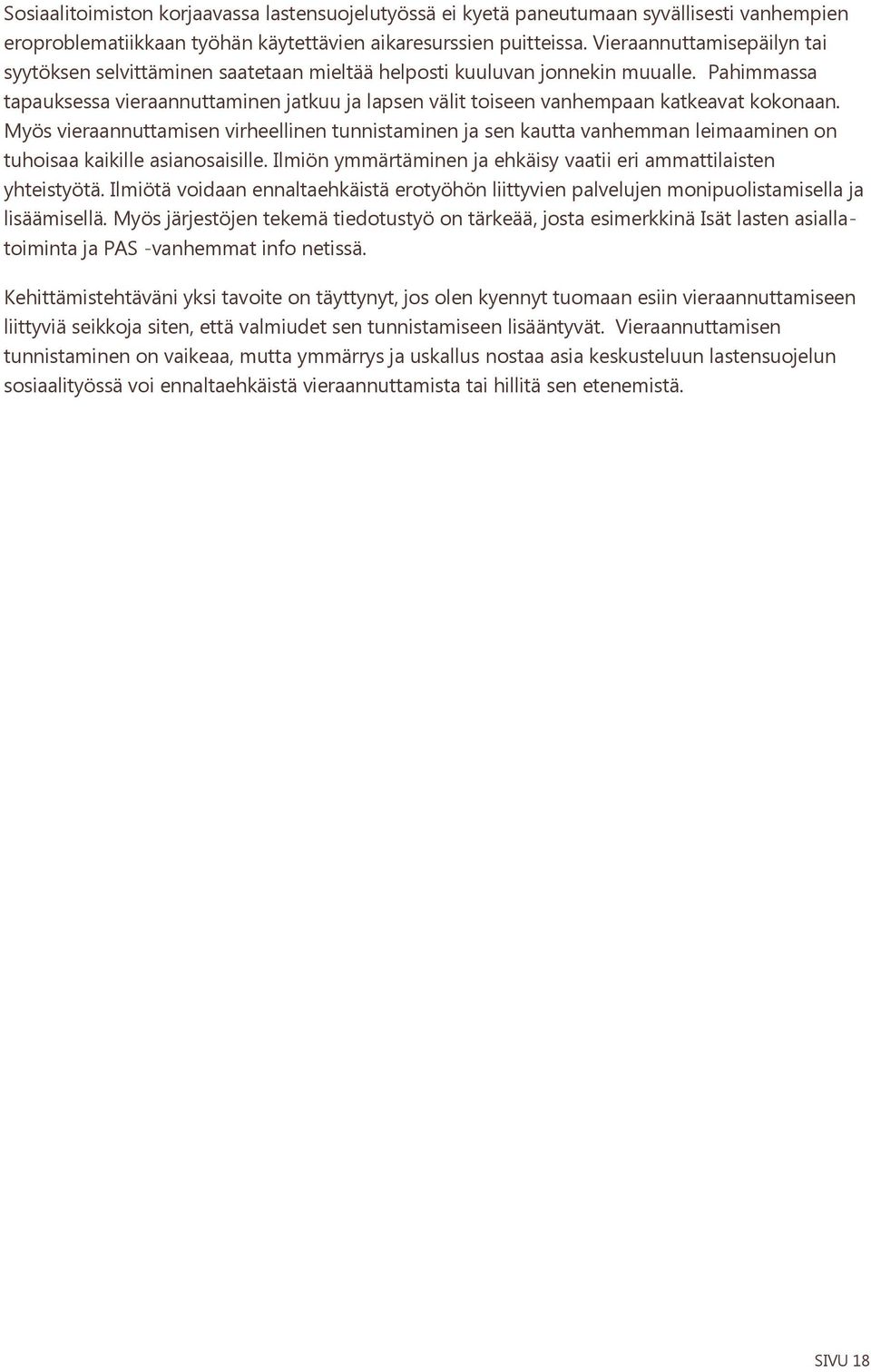 Sosiaalitoimiston korjaavassa lastensuojelutyössä ei kyetä paneutumaan syvällisesti vanhempien eroproblematiikkaan työhän käytettävien aikaresurssien puitteissa. Vieraannuttamisepäilyn tai syytöksen selvittäminen saatetaan mieltää helposti kuuluvan jonnekin muualle. Pahimmassa tapauksessa vieraannuttaminen jatkuu ja lapsen välit toiseen vanhempaan katkeavat kokonaan. Myös vieraannuttamisen virheellinen tunnistaminen ja sen kautta vanhemman leimaaminen on tuhoisaa kaikille asianosaisille. Ilmiön ymmärtäminen ja ehkäisy vaatii eri ammattilaisten yhteistyötä. Ilmiötä voidaan ennaltaehkäistä erotyöhön liittyvien palvelujen monipuolistamisella ja lisäämisellä. Myös järjestöjen tekemä tiedotustyö on tärkeää, josta esimerkkinä Isät lasten asiallatoiminta ja PAS -vanhemmat info netissä.

Kehittämistehtäväni yksi tavoite on täyttynyt, jos olen kyennyt tuomaan esiin vieraannuttamiseen liittyviä seikkoja siten, että valmiudet sen tunnistamiseen lisääntyvät. Vieraannuttamisen tunnistaminen on vaikeaa, mutta ymmärrys ja uskallus nostaa asia keskusteluun lastensuojelun sosiaalityössä voi ennaltaehkäistä vieraannuttamista tai hillitä sen etenemistä.

SIVU 18